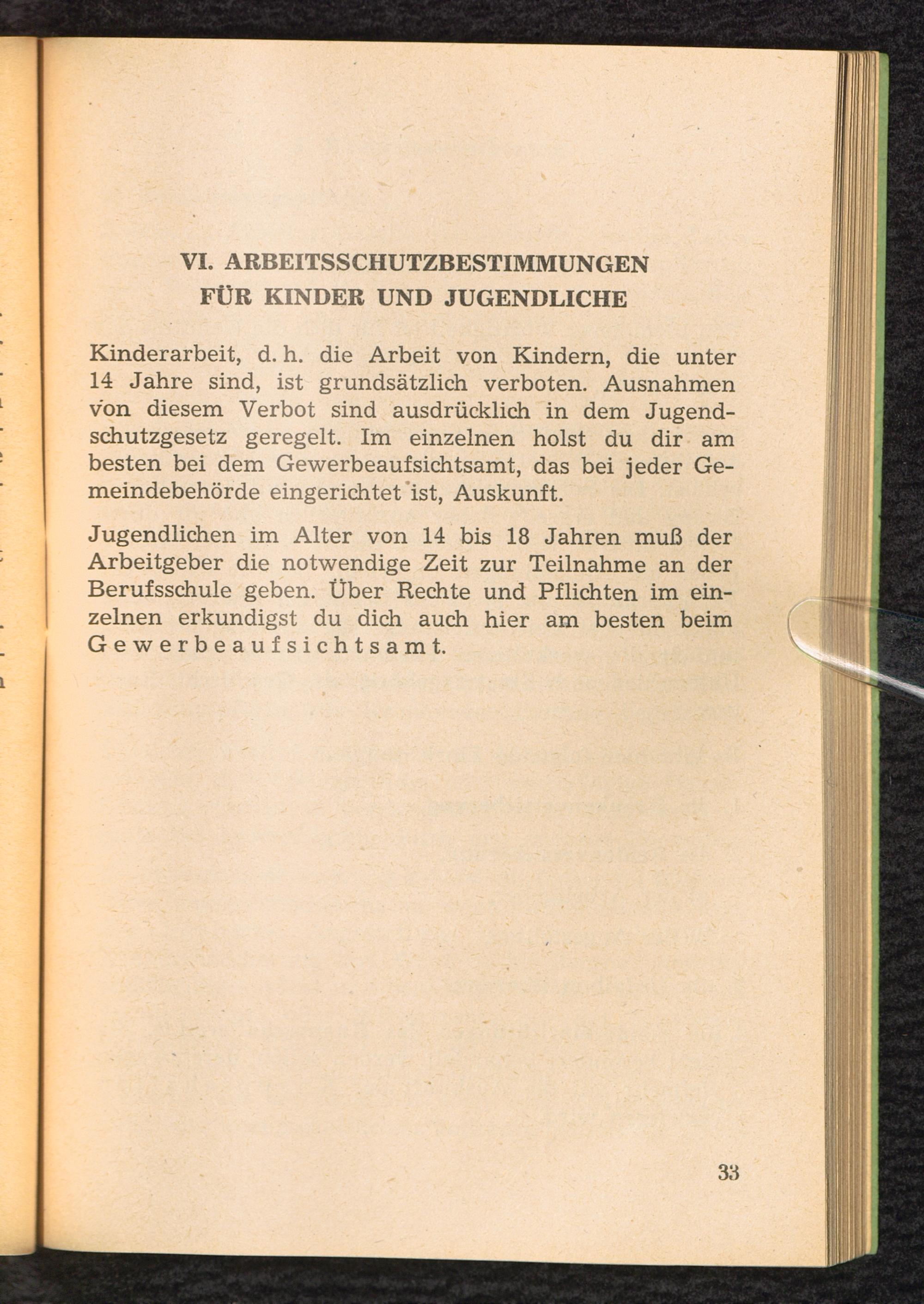 VI. ARBEITSSCHUTZBESTIMMUNGEN FÜR KINDER UND JUGENDLICHE

Kinderarbeit, d. h. die Arbeit von Kindern, die unter 14 Jahre sind, ist grundsätzlich verboten. Ausnahmen von diesem Verbot sind ausdrücklich in dem Jugendschutzgesetz geregelt. Im einzelnen holst du dir am besten bei dem Gewerbeaufsichtsamt, das bei jeder Gemeindebehörde eingerichtet ist, Auskunft.

Jugendlichen im Alter von 14 bis 18 Jahren muß der Arbeitgeber die notwendige Zeit zur Teilnahme an der Berufsschule geben. Über Rechte und Pflichten im einzelnen erkundigst du dich auch hier am besten beim Gewerbeaufsichtsamt.

33